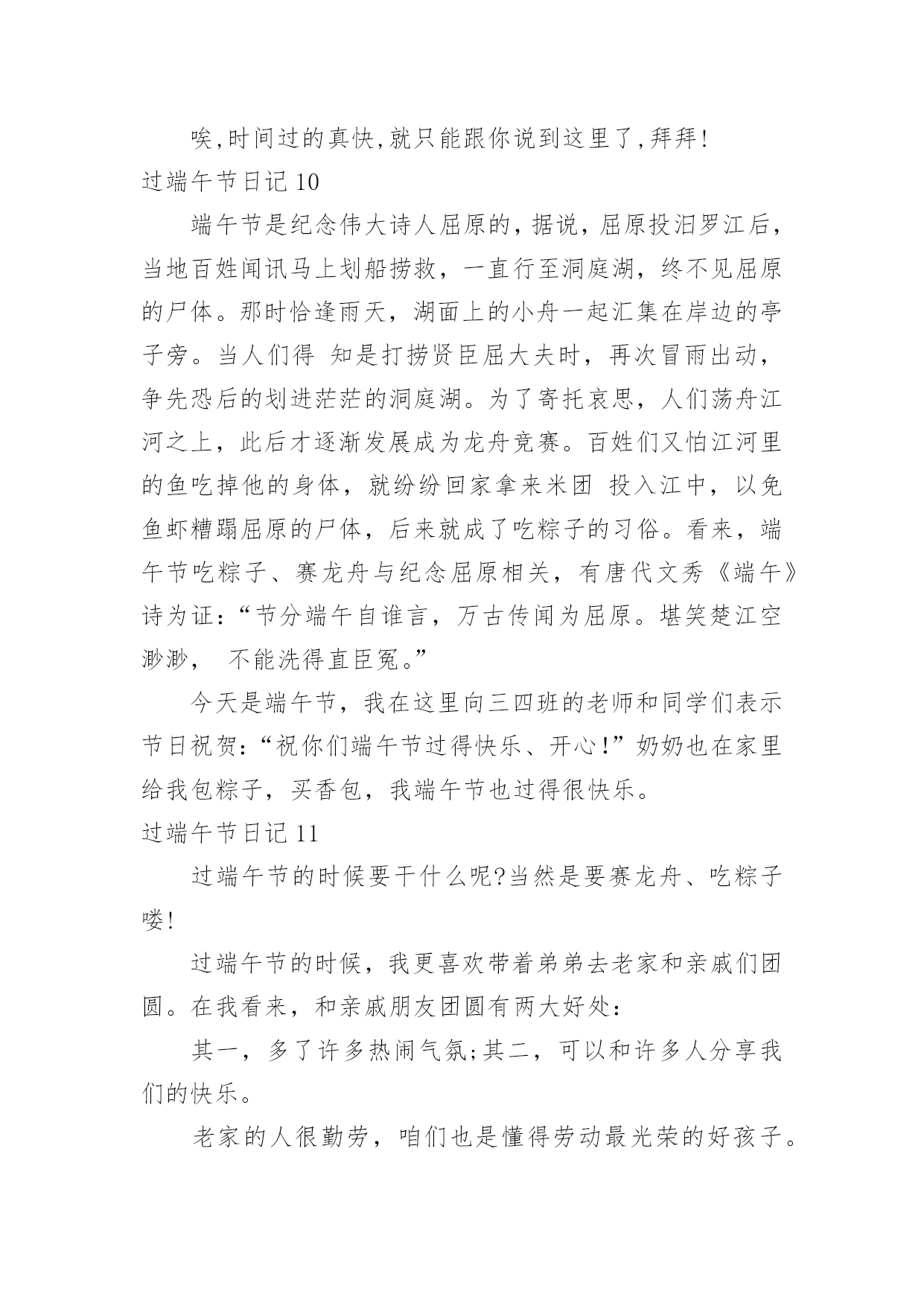 唉,时间过的真快,就只能跟你说到这里了,拜拜!

过端午节日记 10

端午节是纪念伟大诗人屈原的，据说，屈原投汨罗江后，当地百姓闻讯马上划船捞救，一直行至洞庭湖，终不见屈原的尸体。那时恰逢雨天，湖面上的小舟一起汇集在岸边的亭子旁。当人们得 知是打捞贤臣屈大夫时，再次冒雨出动，争先恐后的划进茫茫的洞庭湖。为了寄托哀思，人们荡舟江河之上，此后才逐渐发展成为龙舟竞赛。百姓们又怕江河里的鱼吃掉他的身体，就纷纷回家拿来米团 投入江中，以免鱼虾糟蹋屈原的尸体，后来就成了吃粽子的习俗。看来，端午节吃粽子、赛龙舟与纪念屈原相关，有唐代文秀《端午》诗为证:“节分端午自谁言，万古传闻为屈原。堪笑楚江空渺渺， 不能洗得直臣冤。”

今天是端午节，我在这里向三四班的老师和同学们表示节日祝贺:“祝你们端午节过得快乐、开心!”奶奶也在家里给我包粽子，买香包，我端午节也过得很快乐。

过端午节日记 11

过端午节的时候要干什么呢?当然是要赛龙舟、吃粽子喽!

过端午节的时候，我更喜欢带着弟弟去老家和亲戚们团圆。在我看来，和亲戚朋友团圆有两大好处:

其一，多了许多热闹气氛;其二，可以和许多人分享我们的快乐。

老家的人很勤劳，咱们也是懂得劳动最光荣的好孩子。